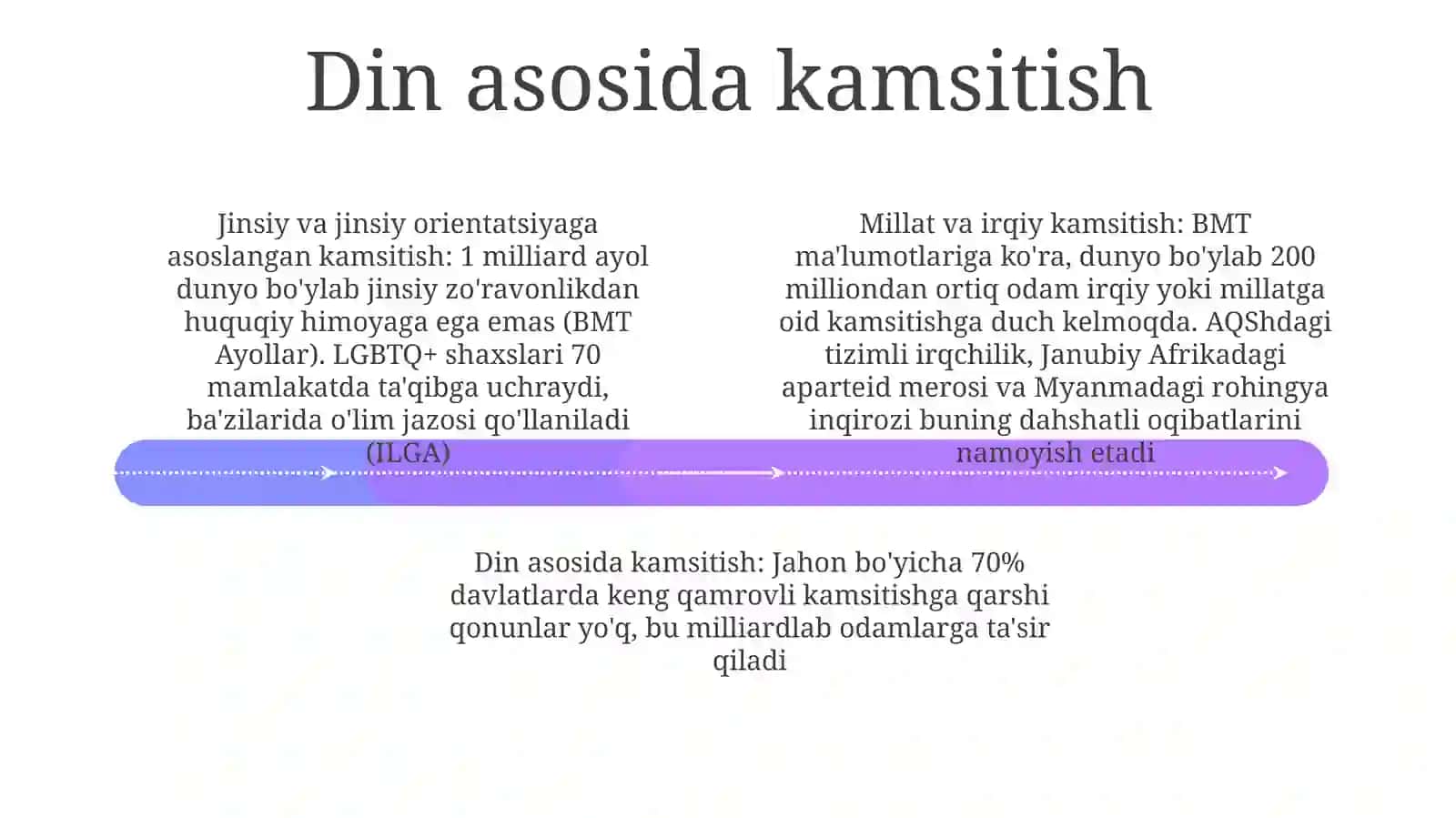 Din asosida kamsitish

Jinsiy va jinsiy orientatsiyaga asoslangan kamsitish: 1 milliard ayol dunyo bo'ylab jinsiy zo'ravonlikdan huquqiy himoyaga ega emas (BMT Ayollar). LGBTQ+ shaxslari 70 mamlakatda ta'qibga uchraydi, ba'zilarida o'lim jazosi qo'llaniladi (ILGA)

Millat va irqiy kamsitish: BMT ma'lumotlariga ko'ra, dunyo bo'ylab 200 milliondan ortiq odam irqiy yoki millatga oid kamsitishga duch kelmoqda. AQShdagi tizimli irqchilik, Janubiy Afrikadagi aparteid merosi va Myanmadagi rohingya inqirozi buning dahshatli oqibatlarini namoyish etadi

Din asosida kamsitish: Jahon bo'yicha 70% davlatlarda keng qamrovli kamsitishga qarshi qonunlar yo'q, bu milliardlab odamlarga ta'sir qiladi